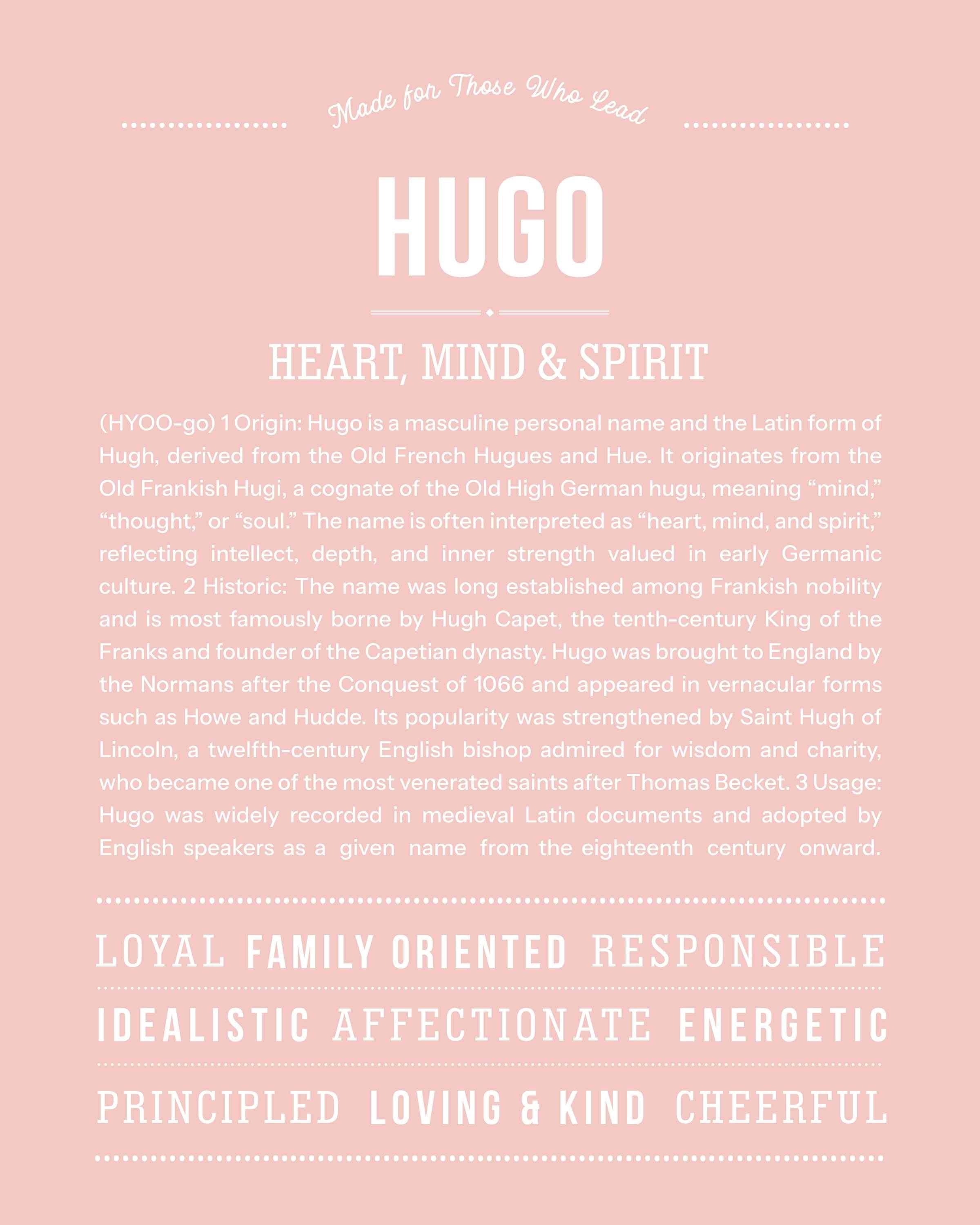 Made for Those Who Lead

HUGO

HEART, MIND & SPIRIT

(HYOO-go) 1 Origin: Hugo is a masculine personal name and the Latin form of Hugh, derived from the Old French Hugues and Hue. It originates from the Old Frankish Hugi, a cognate of the Old High German hugu, meaning “mind,” “thought,” or “soul.” The name is often interpreted as “heart, mind, and spirit,” reflecting intellect, depth, and inner strength valued in early Germanic culture. 2 Historic: The name was long established among Frankish nobility and is most famously borne by Hugh Capet, the tenth-century King of the Franks and founder of the Capetian dynasty. Hugo was brought to England by the Normans after the Conquest of 1066 and appeared in vernacular forms such as Howe and Hudde. Its popularity was strengthened by Saint Hugh of Lincoln, a twelfth-century English bishop admired for wisdom and charity, who became one of the most venerated saints after Thomas Becket. 3 Usage: Hugo was widely recorded in medieval Latin documents and adopted by English speakers as a given name from the eighteenth century onward.

LOYAL FAMILY ORIENTED RESPONSIBLE

IDEALISTIC AFFECTIONATE ENERGETIC

PRINCIPLED LOVING & KIND CHEERFUL